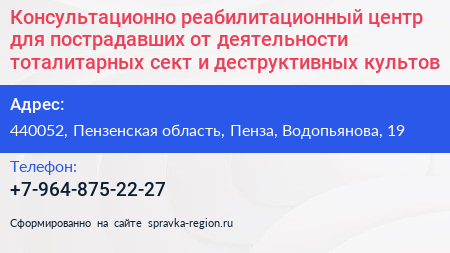 Консультационно реабилитационный центр для пострадавших от деятельности тоталитарных сект и деструктивных культов

Адрес:
440052, Пензенская область, Пенза, Водопьянова, 19

Телефон:
+7-964-875-22-27

Сформированно на сайте spravka-region.ru